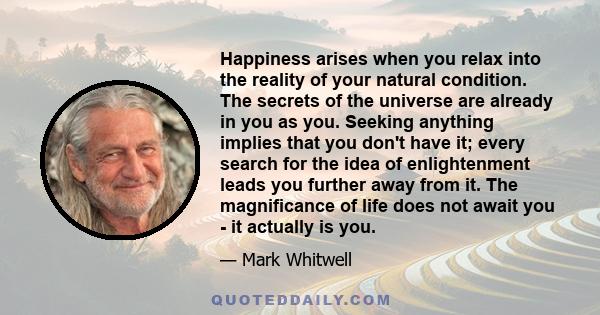 Happiness arises when you relax into the reality of your natural condition. The secrets of the universe are already in you as you. Seeking anything implies that you don't have it; every search for the idea of enlightenment leads you further away from it. The magnificance of life does not await you - it actually is you.

— Mark Whitwell

QUOTEDDAILY.COM